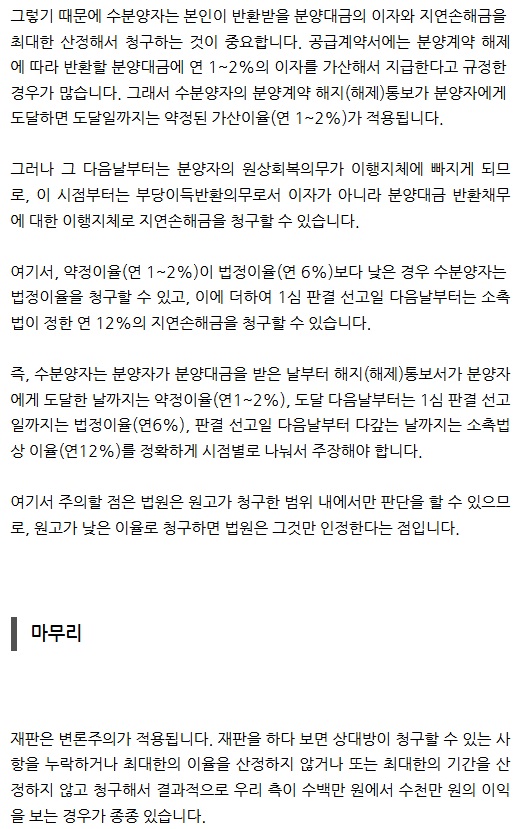 그렇기 때문에 수분양자는 본인이 반환받을 분양대금의 이자와 지연손해금을 최대한 산정해서 청구하는 것이 중요합니다. 공급계약서에는 분양계약 해제에 따라 반환할 분양대금에 연 1~2%의 이자를 가산해서 지급한다고 규정한 경우가 많습니다. 그래서 수분양자의 분양계약 해지(해제)통보가 분양자에게 도달하면 도달일까지는 약정된 가산이율(연 1~2%)가 적용됩니다.

그러나 그 다음날부터는 분양자의 원상회복의무가 이행지체에 빠지게 되므로, 이 시점부터는 부당이득반환의무로서 이자가 아니라 분양대금 반환채무에 대한 이행지체로 지연손해금을 청구할 수 있습니다.

여기서, 약정이율(연 1~2%)이 법정이율(연 6%)보다 낮은 경우 수분양자는 법정이율을 청구할 수 있고, 이에 더하여 1심 판결 선고일 다음날부터는 소촉법이 정한 연 12%의 지연손해금을 청구할 수 있습니다.

즉, 수분양자는 분양자가 분양대금을 받은 날부터 해지(해제)통보서가 분양자에게 도달한 날까지는 약정이율(연1~2%), 도달 다음날부터는 1심 판결 선고일까지는 법정이율(연6%), 판결 선고일 다음날부터 다갚는 날까지는 소촉법상 이율(연12%)를 정확하게 시점별로 나눠서 주장해야 합니다.

여기서 주의할 점은 법원은 원고가 청구한 범위 내에서만 판단을 할 수 있으므로, 원고가 낮은 이율로 청구하면 법원은 그것만 인정한다는 점입니다.

마무리

재판은 변론주의가 적용됩니다. 재판을 하다 보면 상대방이 청구할 수 있는 사항을 누락하거나 최대한의 이율을 산정하지 않거나 또는 최대한의 기간을 산정하지 않고 청구해서 결과적으로 우리 측이 수백만 원에서 수천만 원의 이익을 보는 경우가 종종 있습니다.